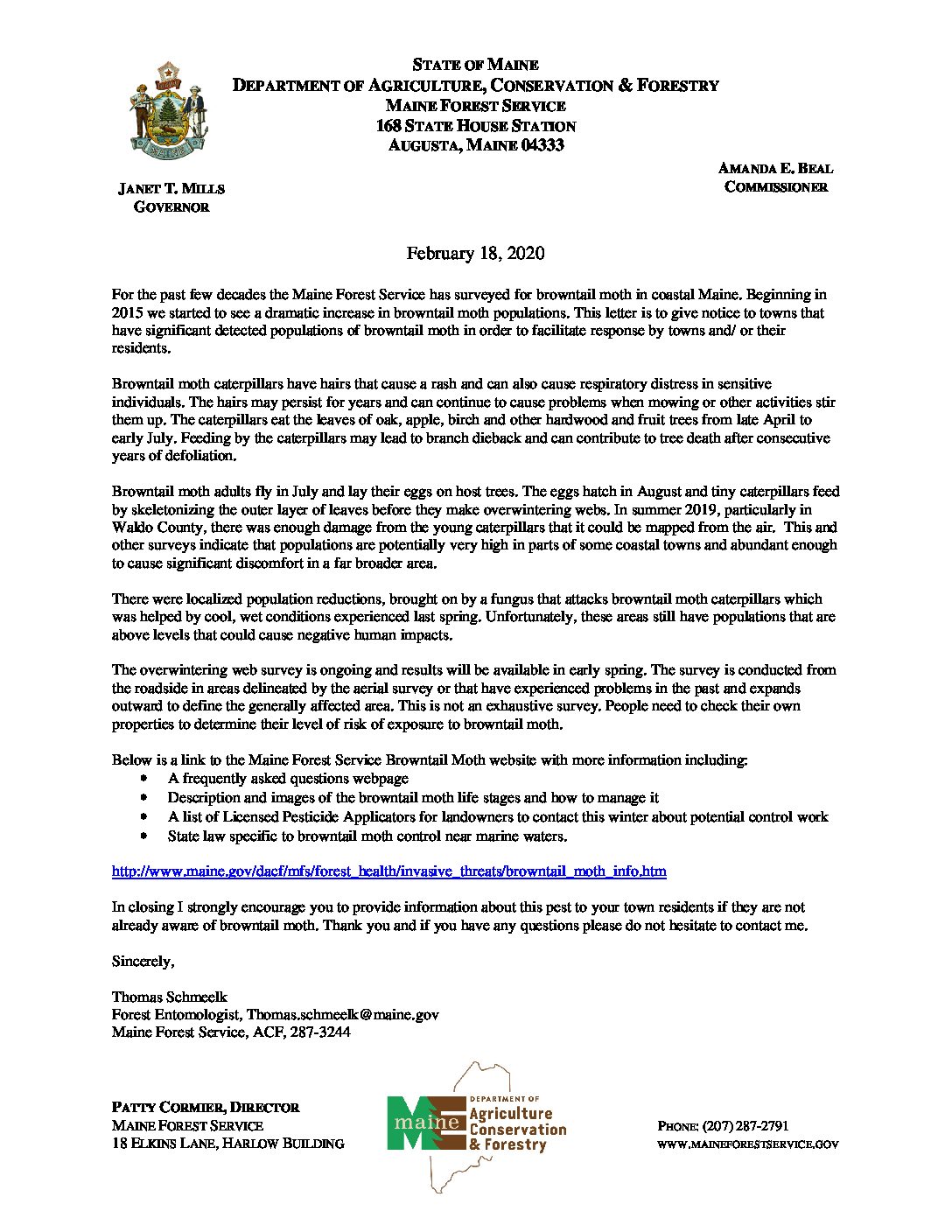 STATE OF MAINE
DEPARTMENT OF AGRICULTURE, CONSERVATION & FORESTRY
MAINE FOREST SERVICE
168 STATE HOUSE STATION
AUGUSTA, MAINE 04333

JANET T. MILLS
GOVERNOR

AMANDA E. BEAL
COMMISSIONER

February 18, 2020

For the past few decades the Maine Forest Service has surveyed for browntail moth in coastal Maine. Beginning in 2015 we started to see a dramatic increase in browntail moth populations. This letter is to give notice to towns that have significant detected populations of browntail moth in order to facilitate response by towns and/ or their residents.

Browntail moth caterpillars have hairs that cause a rash and can also cause respiratory distress in sensitive individuals. The hairs may persist for years and can continue to cause problems when mowing or other activities stir them up. The caterpillars eat the leaves of oak, apple, birch and other hardwood and fruit trees from late April to early July. Feeding by the caterpillars may lead to branch dieback and can contribute to tree death after consecutive years of defoliation.

Browntail moth adults fly in July and lay their eggs on host trees. The eggs hatch in August and tiny caterpillars feed by skeletonizing the outer layer of leaves before they make overwintering webs. In summer 2019, particularly in Waldo County, there was enough damage from the young caterpillars that it could be mapped from the air. This and other surveys indicate that populations are potentially very high in parts of some coastal towns and abundant enough to cause significant discomfort in a far broader area.

There were localized population reductions, brought on by a fungus that attacks browntail moth caterpillars which was helped by cool, wet conditions experienced last spring. Unfortunately, these areas still have populations that are above levels that could cause negative human impacts.

The overwintering web survey is ongoing and results will be available in early spring. The survey is conducted from the roadside in areas delineated by the aerial survey or that have experienced problems in the past and expands outward to define the generally affected area. This is not an exhaustive survey. People need to check their own properties to determine their level of risk of exposure to browntail moth.

Below is a link to the Maine Forest Service Browntail Moth website with more information including:
• A frequently asked questions webpage
• Description and images of the browntail moth life stages and how to manage it
• A list of Licensed Pesticide Applicators for landowners to contact this winter about potential control work
• State law specific to browntail moth control near marine waters.

http://www.maine.gov/dacf/mfs/forest_health/invasive_threats/browntail_moth_info.htm

In closing I strongly encourage you to provide information about this pest to your town residents if they are not already aware of browntail moth. Thank you and if you have any questions please do not hesitate to contact me.

Sincerely,

Thomas Schmeelk
Forest Entomologist, Thomas.schmeelk@maine.gov
Maine Forest Service, ACF, 287-3244

PATTY CORMIER, DIRECTOR
MAINE FOREST SERVICE
18 ELKINS LANE, HARLOW BUILDING

maine DEPARTMENT OF Agriculture Conservation & Forestry

PHONE: (207) 287-2791
WWW.MAINEFORESTSERVICE.GOV